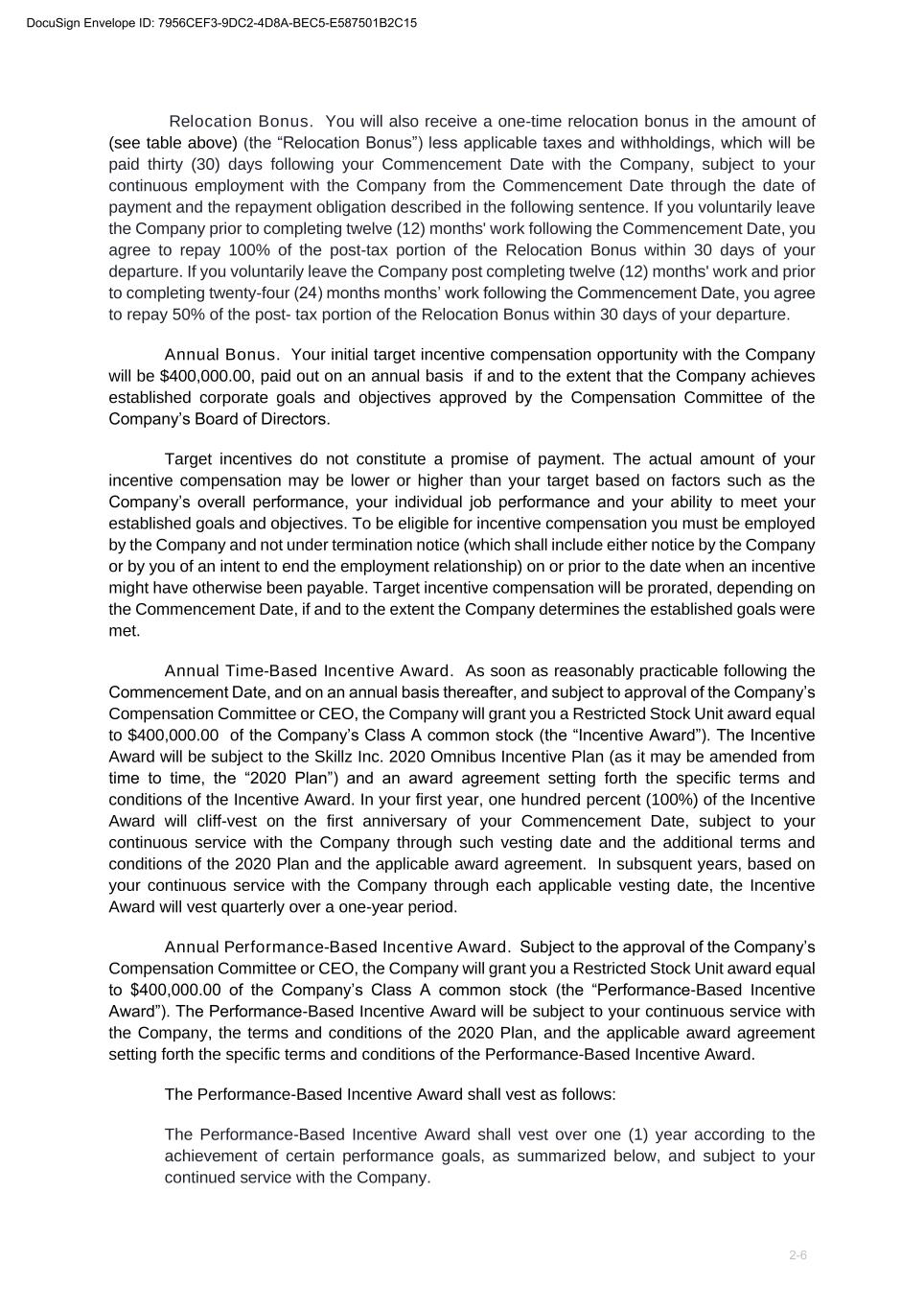 DocuSign Envelope ID: 7956CEF3-9DC2-4D8A-BEC5-E587501B2C15

Relocation Bonus. You will also receive a one-time relocation bonus in the amount of (see table above) (the “Relocation Bonus”) less applicable taxes and withholdings, which will be paid thirty (30) days following your Commencement Date with the Company, subject to your continuous employment with the Company from the Commencement Date through the date of payment and the repayment obligation described in the following sentence. If you voluntarily leave the Company prior to completing twelve (12) months' work following the Commencement Date, you agree to repay 100% of the post-tax portion of the Relocation Bonus within 30 days of your departure. If you voluntarily leave the Company post completing twelve (12) months' work and prior to completing twenty-four (24) months months’ work following the Commencement Date, you agree to repay 50% of the post- tax portion of the Relocation Bonus within 30 days of your departure.

Annual Bonus. Your initial target incentive compensation opportunity with the Company will be $400,000.00, paid out on an annual basis if and to the extent that the Company achieves established corporate goals and objectives approved by the Compensation Committee of the Company’s Board of Directors.

Target incentives do not constitute a promise of payment. The actual amount of your incentive compensation may be lower or higher than your target based on factors such as the Company’s overall performance, your individual job performance and your ability to meet your established goals and objectives. To be eligible for incentive compensation you must be employed by the Company and not under termination notice (which shall include either notice by the Company or by you of an intent to end the employment relationship) on or prior to the date when an incentive might have otherwise been payable. Target incentive compensation will be prorated, depending on the Commencement Date, if and to the extent the Company determines the established goals were met.

Annual Time-Based Incentive Award. As soon as reasonably practicable following the Commencement Date, and on an annual basis thereafter, and subject to approval of the Company’s Compensation Committee or CEO, the Company will grant you a Restricted Stock Unit award equal to $400,000.00 of the Company’s Class A common stock (the “Incentive Award”). The Incentive Award will be subject to the Skillz Inc. 2020 Omnibus Incentive Plan (as it may be amended from time to time, the “2020 Plan”) and an award agreement setting forth the specific terms and conditions of the Incentive Award. In your first year, one hundred percent (100%) of the Incentive Award will cliff-vest on the first anniversary of your Commencement Date, subject to your continuous service with the Company through such vesting date and the additional terms and conditions of the 2020 Plan and the applicable award agreement. In subsquent years, based on your continuous service with the Company through each applicable vesting date, the Incentive Award will vest quarterly over a one-year period.

Annual Performance-Based Incentive Award. Subject to the approval of the Company’s Compensation Committee or CEO, the Company will grant you a Restricted Stock Unit award equal to $400,000.00 of the Company’s Class A common stock (the “Performance-Based Incentive Award”). The Performance-Based Incentive Award will be subject to your continuous service with the Company, the terms and conditions of the 2020 Plan, and the applicable award agreement setting forth the specific terms and conditions of the Performance-Based Incentive Award.

The Performance-Based Incentive Award shall vest as follows:

The Performance-Based Incentive Award shall vest over one (1) year according to the achievement of certain performance goals, as summarized below, and subject to your continued service with the Company.

2-6